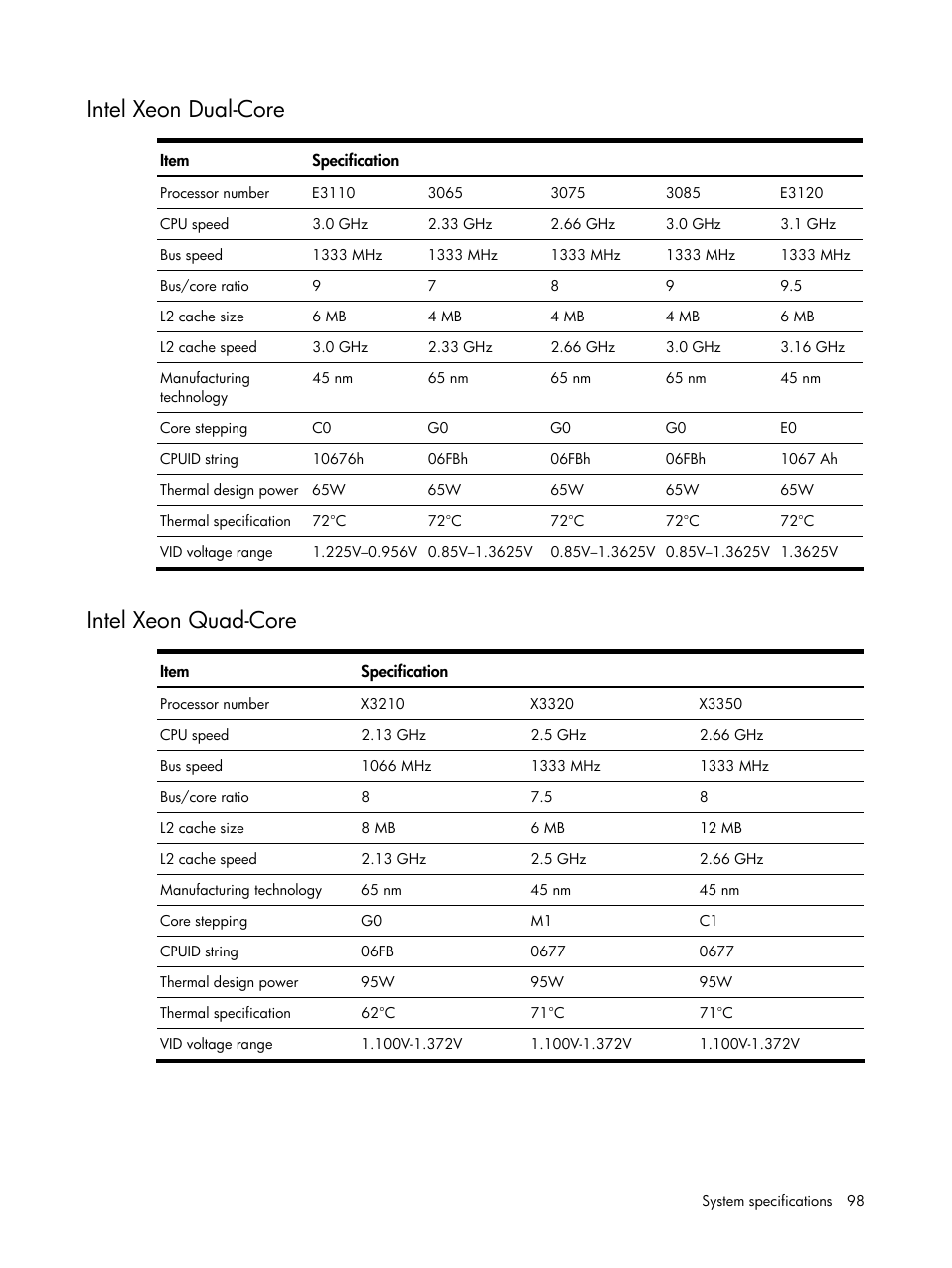 Intel Xeon Dual-Core

| Item | Specification | | | | |
|---|---|---|---|---|---|
| Processor number | E3110 | 3065 | 3075 | 3085 | E3120 |
| CPU speed | 3.0 GHz | 2.33 GHz | 2.66 GHz | 3.0 GHz | 3.1 GHz |
| Bus speed | 1333 MHz | 1333 MHz | 1333 MHz | 1333 MHz | 1333 MHz |
| Bus/core ratio | 9 | 7 | 8 | 9 | 9.5 |
| L2 cache size | 6 MB | 4 MB | 4 MB | 4 MB | 6 MB |
| L2 cache speed | 3.0 GHz | 2.33 GHz | 2.66 GHz | 3.0 GHz | 3.16 GHz |
| Manufacturing technology | 45 nm | 65 nm | 65 nm | 65 nm | 45 nm |
| Core stepping | C0 | G0 | G0 | G0 | E0 |
| CPUID string | 10676h | 06FBh | 06FBh | 06FBh | 1067 Ah |
| Thermal design power | 65W | 65W | 65W | 65W | 65W |
| Thermal specification | 72°C | 72°C | 72°C | 72°C | 72°C |
| VID voltage range | 1.225V–0.956V | 0.85V–1.3625V | 0.85V–1.3625V | 0.85V–1.3625V | 1.3625V |

Intel Xeon Quad-Core

| Item | Specification | | |
|---|---|---|---|
| Processor number | X3210 | X3320 | X3350 |
| CPU speed | 2.13 GHz | 2.5 GHz | 2.66 GHz |
| Bus speed | 1066 MHz | 1333 MHz | 1333 MHz |
| Bus/core ratio | 8 | 7.5 | 8 |
| L2 cache size | 8 MB | 6 MB | 12 MB |
| L2 cache speed | 2.13 GHz | 2.5 GHz | 2.66 GHz |
| Manufacturing technology | 65 nm | 45 nm | 45 nm |
| Core stepping | G0 | M1 | C1 |
| CPUID string | 06FB | 0677 | 0677 |
| Thermal design power | 95W | 95W | 95W |
| Thermal specification | 62°C | 71°C | 71°C |
| VID voltage range | 1.100V-1.372V | 1.100V-1.372V | 1.100V-1.372V |

System specifications 98